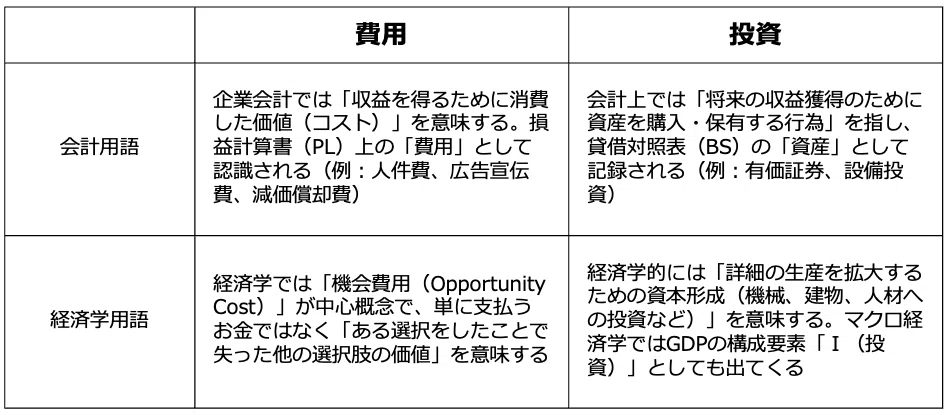 |  | 費用 | 投資 |
|---|---|---|
| 会計用語 | 企業会計では「収益を得るために消費した価値（コスト）」を意味する。損益計算書（PL）上の「費用」として認識される（例：人件費、広告宣伝費、減価償却費） | 会計上では「将来の収益獲得のために資産を購入・保有する行為」を指し、貸借対照表（BS）の「資産」として記録される（例：有価証券、設備投資） |
| 経済学用語 | 経済学では「機会費用（Opportunity Cost）」が中心概念で、単に支払うお金ではなく「ある選択をしたことで失った他の選択肢の価値」を意味する | 経済学的には「詳細の生産を拡大するための資本形成（機械、建物、人材への投資など）」を意味する。マクロ経済学ではGDPの構成要素「Ｉ（投資）」としても出てくる |